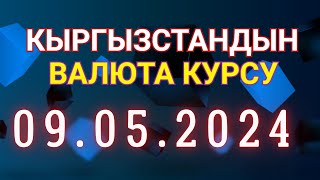 КЫРГЫЗСТАНДЫН
ВАЛЮТА КУРСУ
09.05.2024